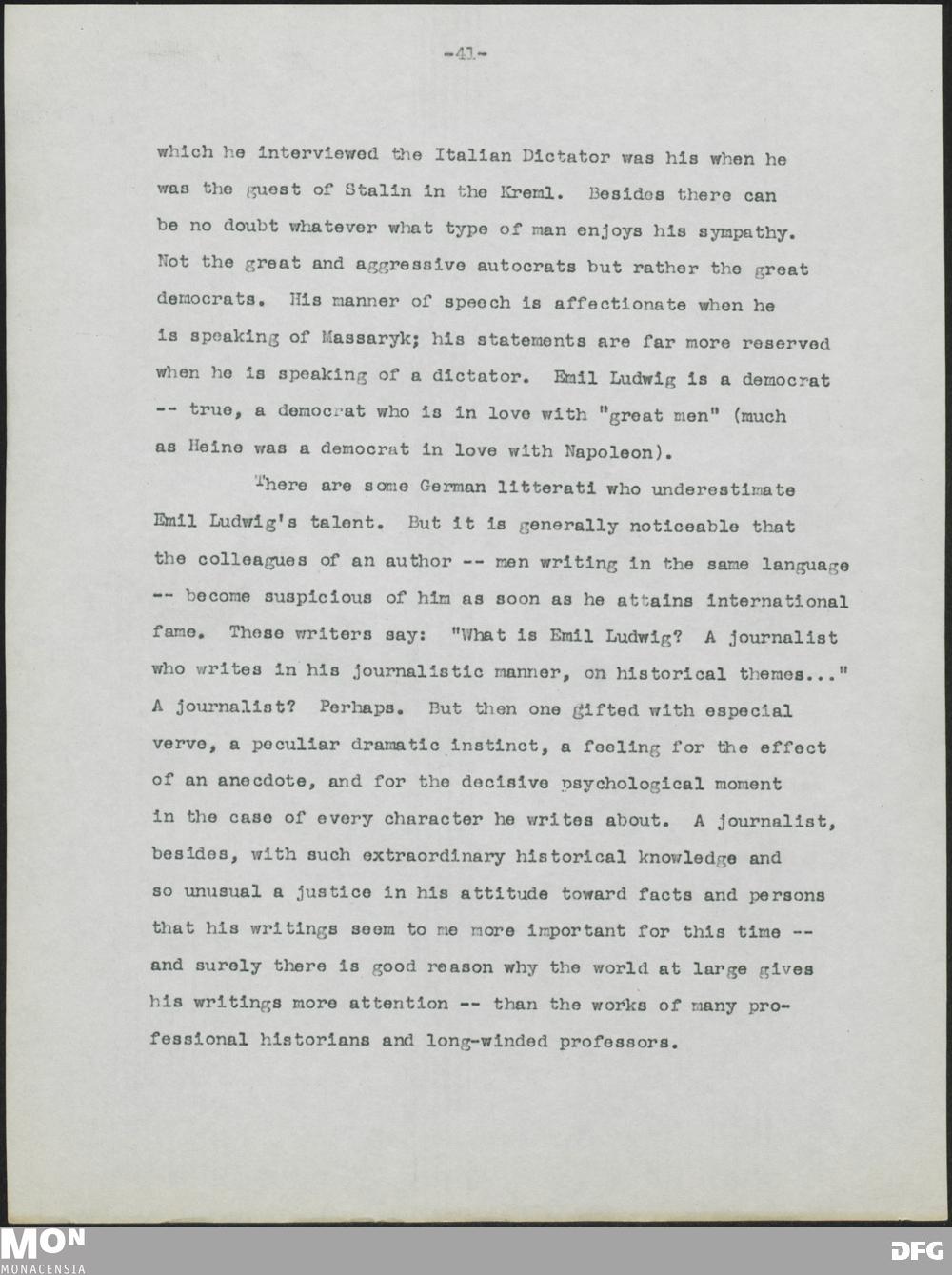 -41-

which he interviewed the Italian Dictator was his when he was the guest of Stalin in the Kreml. Besides there can be no doubt whatever what type of man enjoys his sympathy. Not the great and aggressive autocrats but rather the great democrats. His manner of speech is affectionate when he is speaking of Massaryk; his statements are far more reserved when he is speaking of a dictator. Emil Ludwig is a democrat -- true, a democrat who is in love with "great men" (much as Heine was a democrat in love with Napoleon).

There are some German litterati who underestimate Emil Ludwig's talent. But it is generally noticeable that the colleagues of an author -- men writing in the same language -- become suspicious of him as soon as he attains international fame. These writers say: "What is Emil Ludwig? A journalist who writes in his journalistic manner, on historical themes..." A journalist? Perhaps. But then one gifted with especial verve, a peculiar dramatic instinct, a feeling for the effect of an anecdote, and for the decisive psychological moment in the case of every character he writes about. A journalist, besides, with such extraordinary historical knowledge and so unusual a justice in his attitude toward facts and persons that his writings seem to me more important for this time -- and surely there is good reason why the world at large gives his writings more attention -- than the works of many professional historians and long-winded professors.

MON
MONACENSIA
DFG